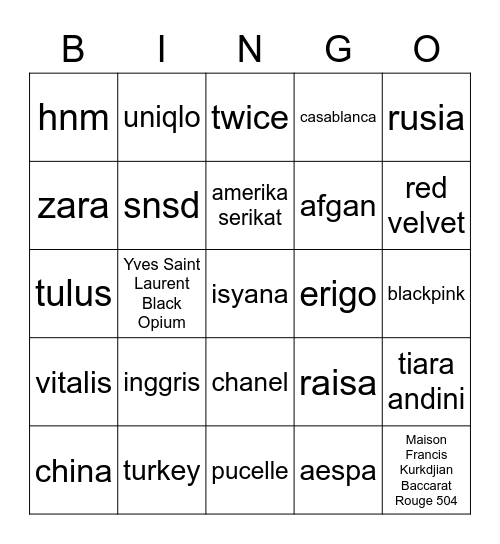 | B | I | N | G | O |
|---|---|---|---|---|
| hnm | uniqlo | twice | casablanca | rusia |
| zara | snsd | amerika serikat | afgan | red velvet |
| tulus | Yves Saint Laurent Black Opium | isyana | erigo | blackpink |
| vitalis | inggris | chanel | raisa | tiara andini |
| china | turkey | pucelle | aespa | Maison Francis Kurkdjian Baccarat Rouge 504 |